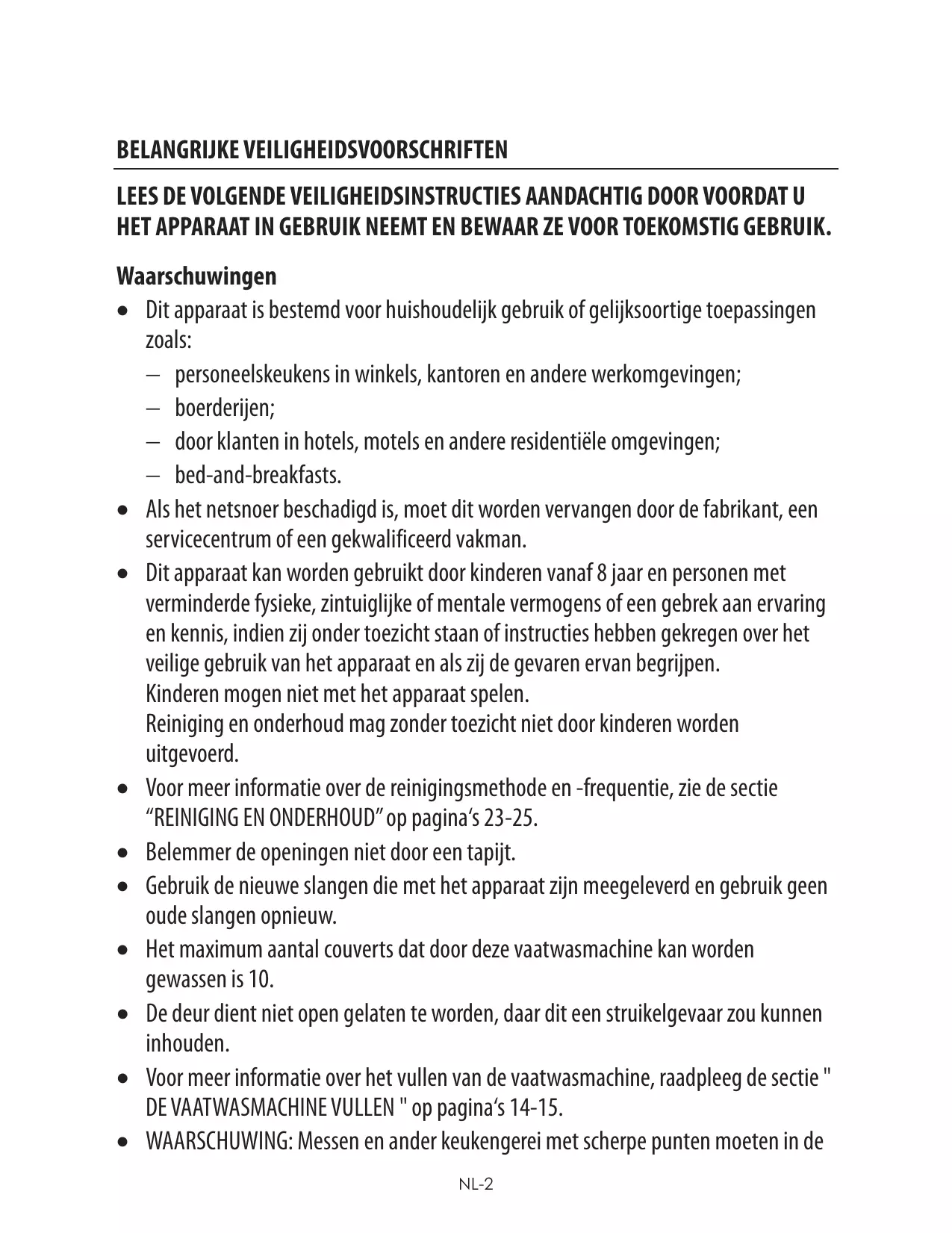 BELANGRIJKE VEILIGHEIDSVOORSCHRIFTEN

LEES DE VOLGENDE VEILIGHEIDSINSTRUCTIES AANDACHTIG DOOR VOORDAT U HET APPARAAT IN GEBRUIK NEEMT EN BEWAAR ZE VOOR TOEKOMSTIG GEBRUIK.

Waarschuwingen

• Dit apparaat is bestemd voor huishoudelijk gebruik of gelijksoortige toepassingen zoals:
– personeelskeukens in winkels, kantoren en andere werkomgevingen;
– boerderijen;
– door klanten in hotels, motels en andere residentiële omgevingen;
– bed-and-breakfasts.
• Als het netsnoer beschadigd is, moet dit worden vervangen door de fabrikant, een servicecentrum of een gekwalificeerd vakman.
• Dit apparaat kan worden gebruikt door kinderen vanaf 8 jaar en personen met verminderde fysieke, zintuiglijke of mentale vermogens of een gebrek aan ervaring en kennis, indien zij onder toezicht staan of instructies hebben gekregen over het veilige gebruik van het apparaat en als zij de gevaren ervan begrijpen.
Kinderen mogen niet met het apparaat spelen.
Reiniging en onderhoud mag zonder toezicht niet door kinderen worden uitgevoerd.
• Voor meer informatie over de reinigingsmethode en -frequentie, zie de sectie “REINIGING EN ONDERHOUD” op pagina‘s 23-25.
• Belemmer de openingen niet door een tapijt.
• Gebruik de nieuwe slangen die met het apparaat zijn meegeleverd en gebruik geen oude slangen opnieuw.
• Het maximum aantal couverts dat door deze vaatwasmachine kan worden gewassen is 10.
• De deur dient niet open gelaten te worden, daar dit een struikelgevaar zou kunnen inhouden.
• Voor meer informatie over het vullen van de vaatwasmachine, raadpleeg de sectie " DE VAATWASMACHINE VULLEN " op pagina‘s 14-15.
• WAARSCHUWING: Messen en ander keukengerei met scherpe punten moeten in de

NL-2